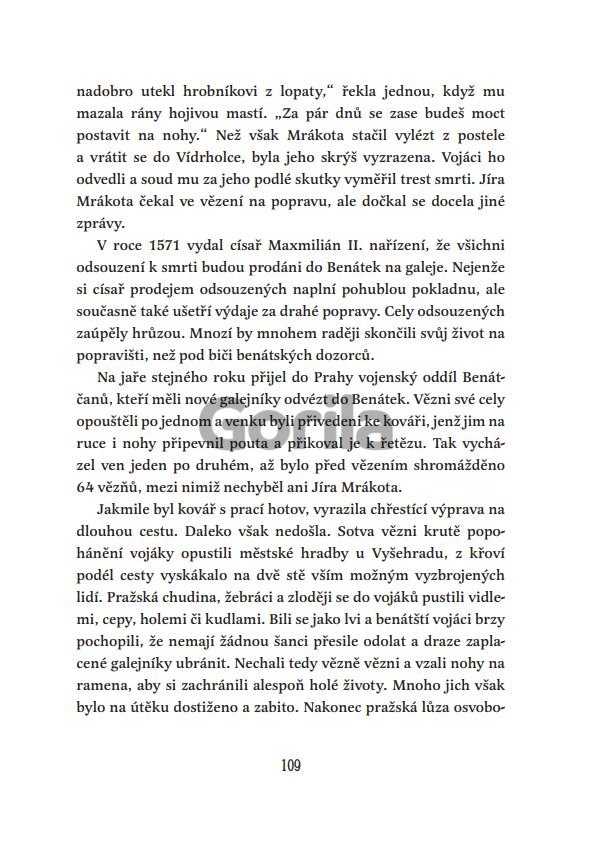 nadobro utekl hrobníkovi z lopaty," řekla jednou, když mu mazala rány hojivou mastí. „Za pár dnů se zase budeš moct postavit na nohy." Než však Mrákota stačil vylézt z postele a vrátit se do Vídrholce, byla jeho skrýš vyzrazena. Vojáci ho odvedli a soud mu za jeho podlé skutky vyměřil trest smrti. Jíra Mrákota čekal ve vězení na popravu, ale dočkal se docela jiné zprávy.

V roce 1571 vydal císař Maxmilián II. nařízení, že všichni odsouzení k smrti budou prodáni do Benátek na galeje. Nejenže si císař prodejem odsouzených naplní pohublou pokladnu, ale současně také ušetří výdaje za drahé popravy. Cely odsouzených zaúpěly hrůzou. Mnozí by mnohem raději skončili svůj život na popravišti, než pod biči benátských dozorců.

Na jaře stejného roku přijel do Prahy vojenský oddíl Benátčanů, kteří měli nové galejníky odvézt do Benátek. Vězni své cely opouštěli po jednom a venku byli přivedeni ke kováři, jenž jim na ruce i nohy připevnil pouta a přikoval je k řetězu. Tak vycházel ven jeden po druhém, až bylo před vězením shromážděno 64 vězňů, mezi nimiž nechyběl ani Jíra Mrákota.

Jakmile byl kovář s prací hotov, vyrazila chřestící výprava na dlouhou cestu. Daleko však nedošla. Sotva vězni krutě popoháněni vojáky opustili městské hradby u Vyšehradu, z křoví podél cesty vyskákalo na dvě stě vším možným vyzbrojených lidí. Pražská chudina, žebráci a zloději se do vojáků pustili vidlemi, cepy, holemi či kudlami. Bili se jako lvi a benátští vojáci brzy pochopili, že nemají žádnou šanci přesile odolat a draze zaplacené galejníky ubránit. Nechali tedy vězně vězni a vzali nohy na ramena, aby si zachránili alespoň holé životy. Mnoho jich však bylo na útěku dostiženo a zabito. Nakonec pražská lůza osvobo-

Gorila

109